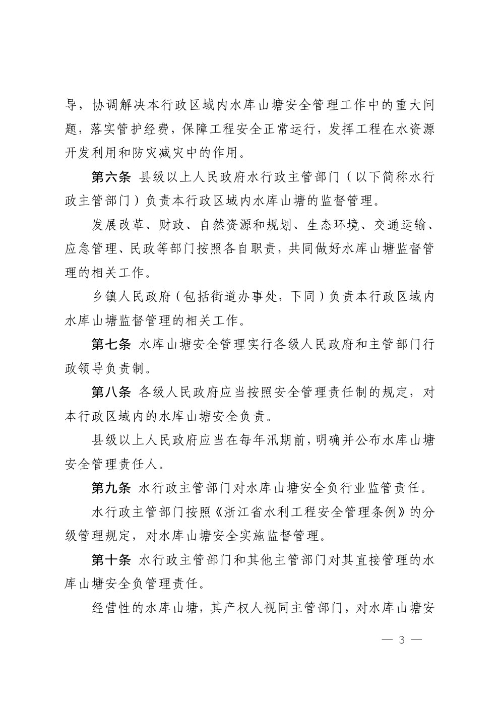 导，协调解决本行政区域内水库山塘安全管理工作中的重大问题，落实管护经费，保障工程安全正常运行，发挥工程在水资源开发利用和防灾减灾中的作用。

第六条 县级以上人民政府水行政主管部门（以下简称水行政主管部门）负责本行政区域内水库山塘的监督管理。

发展改革、财政、自然资源和规划、生态环境、交通运输、应急管理、民政等部门按照各自职责，共同做好水库山塘监督管理的相关工作。

乡镇人民政府（包括街道办事处，下同）负责本行政区域内水库山塘监督管理的相关工作。

第七条 水库山塘安全管理实行各级人民政府和主管部门行政领导负责制。

第八条 各级人民政府应当按照安全管理责任制的规定，对本行政区域内的水库山塘安全负责。

县级以上人民政府应当在每年汛期前，明确并公布水库山塘安全管理责任人。

第九条 水行政主管部门对水库山塘安全负行业监管责任。

水行政主管部门按照《浙江省水利工程安全管理条例》的分级管理规定，对水库山塘安全实施监督管理。

第十条 水行政主管部门和其他主管部门对其直接管理的水库山塘安全负管理责任。

经营性的水库山塘，其产权人视同主管部门，对水库山塘安

— 3 —